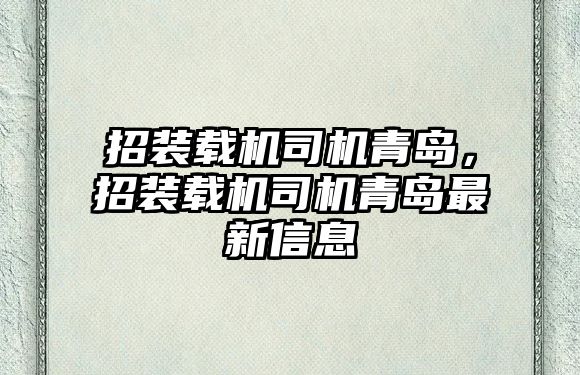 招装载机司机青岛，招装载机司机青岛最新信息